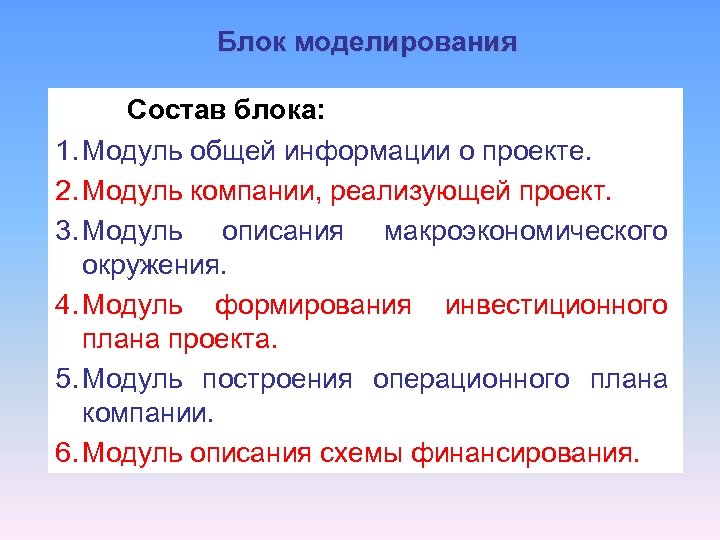 Блок моделирования

Состав блока:

1. Модуль общей информации о проекте.

2. Модуль компании, реализующей проект.

3. Модуль описания макроэкономического окружения.

4. Модуль формирования инвестиционного плана проекта.

5. Модуль построения операционного плана компании.

6. Модуль описания схемы финансирования.